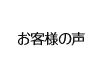 お客様の声